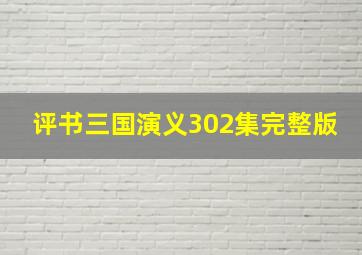 评书三国演义302集完整版